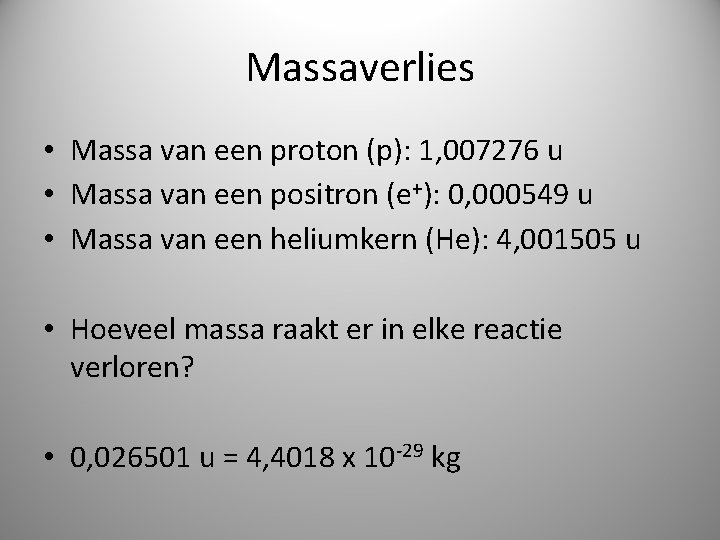 Massaverlies

• Massa van een proton (p): 1,007276 u
• Massa van een positron ($e^+$): 0,000549 u
• Massa van een heliumkern (He): 4,001505 u

• Hoeveel massa raakt er in elke reactie verloren?

• 0,026501 u = 4,4018 x $10^{-29}$ kg